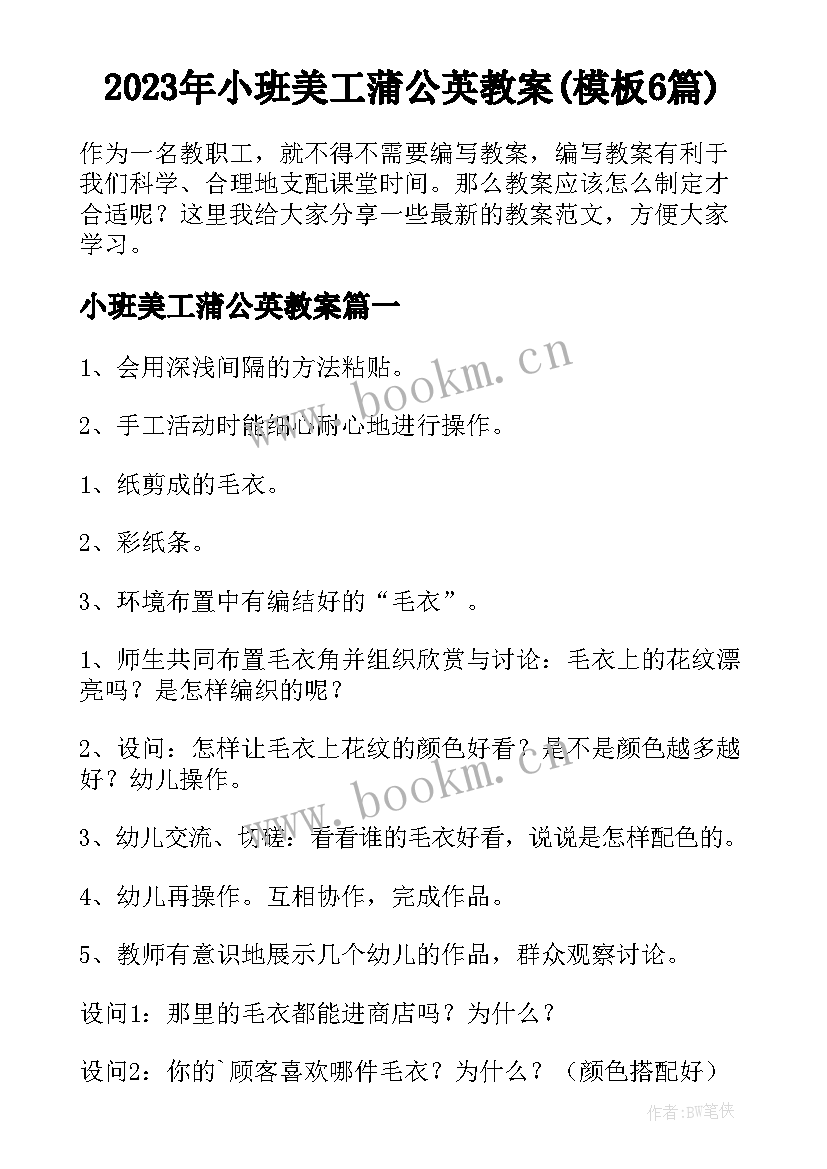 2023年小班美工蒲公英教案(模板6篇)

作为一名教职工，就不得不需要编写教案，编写教案有利于我们科学、合理地支配课堂时间。那么教案应该怎么制定才合适呢？这里我给大家分享一些最新的教案范文，方便大家学习。

小班美工蒲公英教案篇一

1、会用深浅间隔的方法粘贴。

2、手工活动时能细心耐心地进行操作。

1、纸剪成的毛衣。

2、彩纸条。

3、环境布置中有编结好的“毛衣”。

1、师生共同布置毛衣角并组织欣赏与讨论：毛衣上的花纹漂亮吗？是怎样编织的呢？

2、设问：怎样让毛衣上花纹的颜色好看？是不是颜色越多越好？幼儿操作。

3、幼儿交流、切磋：看看谁的毛衣好看，说说是怎样配色的。

4、幼儿再操作。互相协作，完成作品。

5、教师有意识地展示几个幼儿的作品，群众观察讨论。

设问1：那里的毛衣都能进商店吗？为什么？

设问2：你的`顾客喜欢哪件毛衣？为什么？（颜色搭配好）

www.bookm.cn

www.bookm.cn

作者:BW笔侠